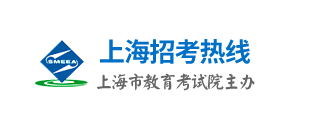 SMEEA
上海招考热线
上海市教育考试院主办